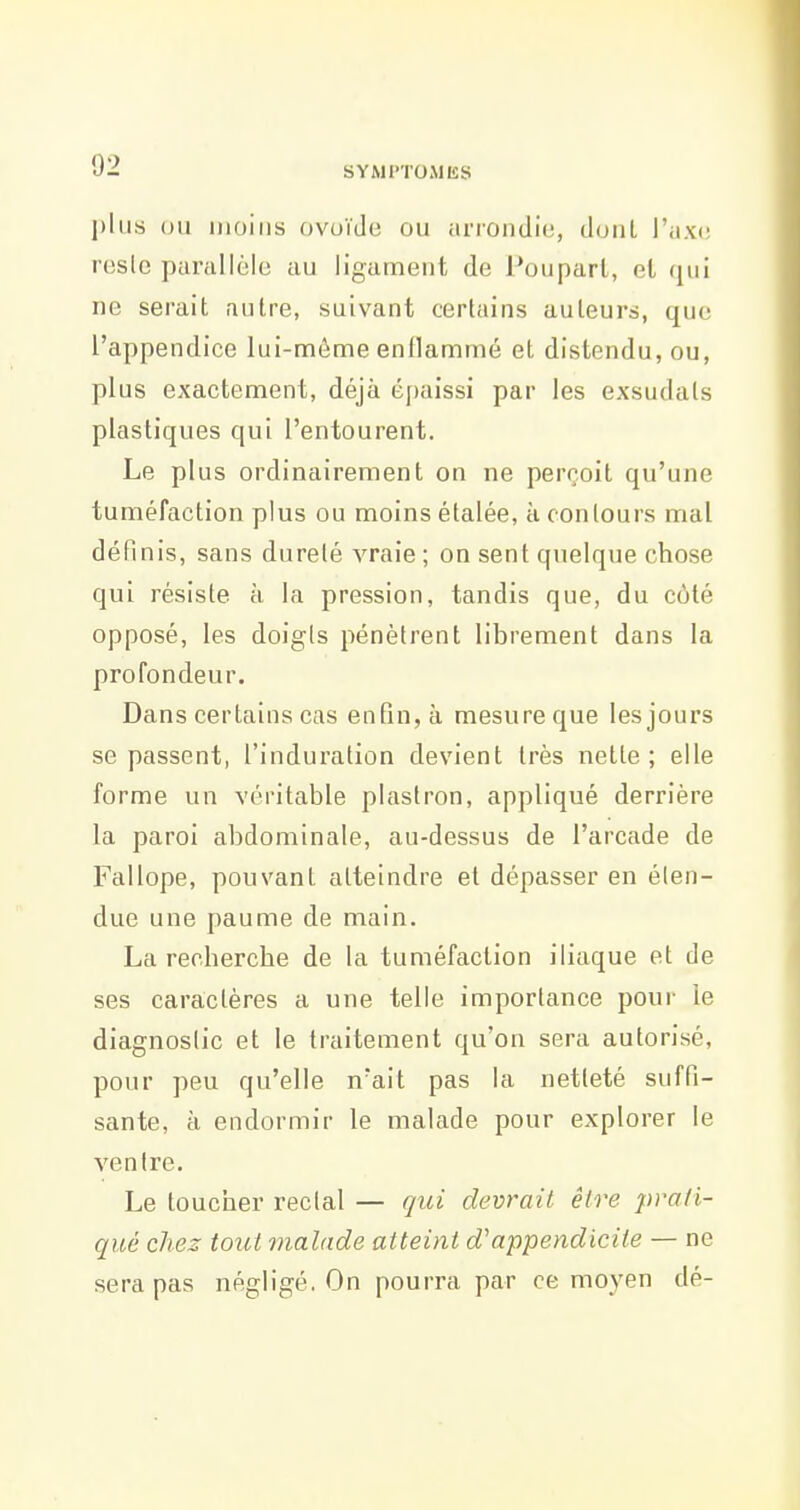 92

SYMPTOMES

plus ou moins ovoïde ou arrondie, dont l'axe reste parallèle au ligament de Poupart, et qui ne serait autre, suivant certains auteurs, que l'appendice lui-même enflammé et distendu, ou, plus exactement, déjà épaissi par les exsudats plastiques qui l'entourent.

Le plus ordinairement on ne perçoit qu'une tuméfaction plus ou moins étalée, à contours mal définis, sans dureté vraie ; on sent quelque chose qui résiste à la pression, tandis que, du côté opposé, les doigts pénètrent librement dans la profondeur.

Dans certains cas enfin, à mesure que les jours se passent, l'induration devient très nette ; elle forme un véritable plastron, appliqué derrière la paroi abdominale, au-dessus de l'arcade de Fallope, pouvant atteindre et dépasser en étendue une paume de main.

La recherche de la tuméfaction iliaque et de ses caractères a une telle importance pour le diagnostic et le traitement qu'on sera autorisé, pour peu qu'elle n'ait pas la netteté suffisante, à endormir le malade pour explorer le ventre.

Le toucher rectal — qui devrait être pratiqué chez tout malade atteint d'appendicite — ne sera pas négligé. On pourra par ce moyen dé-